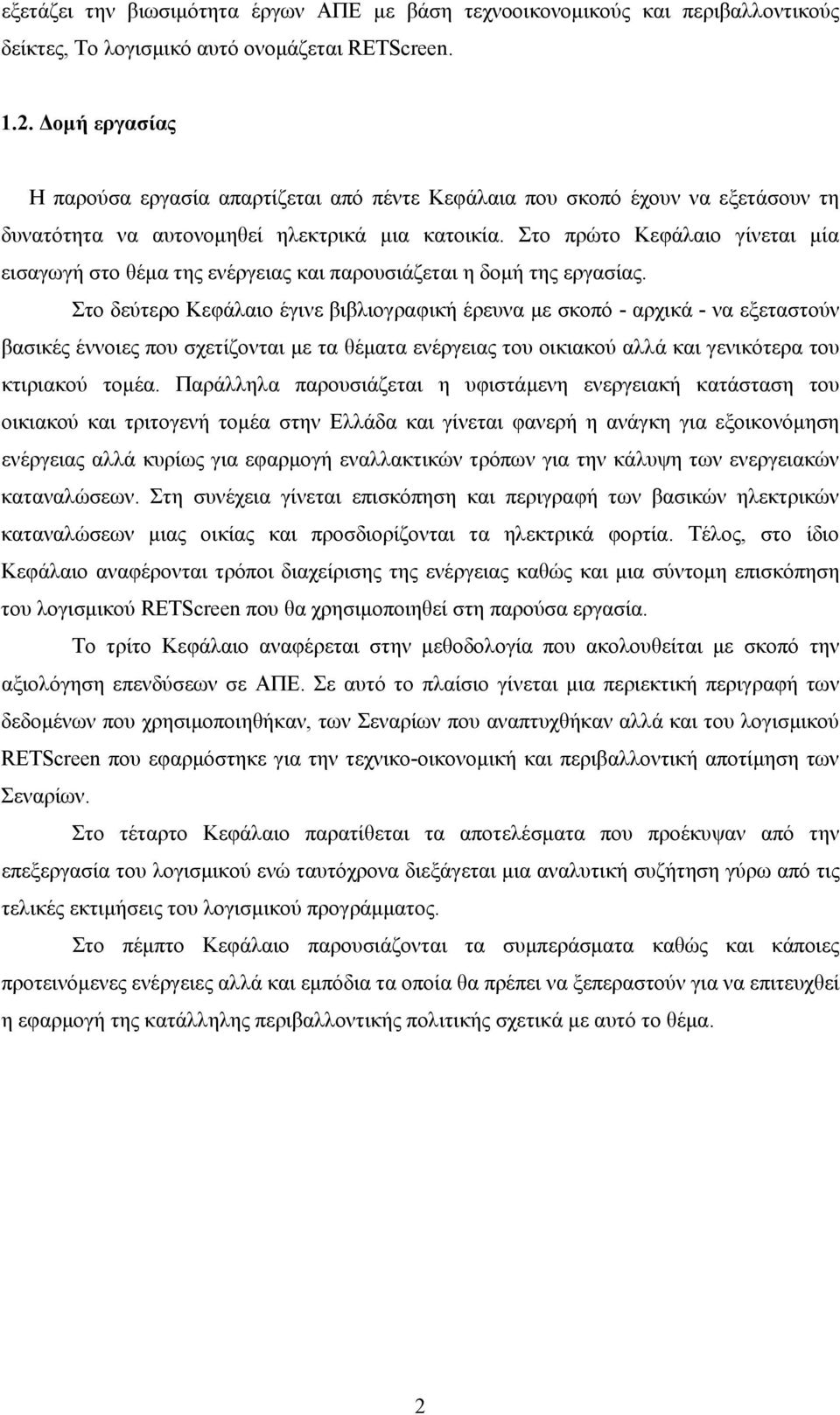 εξετάζει την βιωσιμότητα έργων ΑΠΕ με βάση τεχνοοικονομικούς και περιβαλλοντικούς δείκτες, Το λογισμικό αυτό ονομάζεται RETScreen.

1.2. Δομή εργασίας

Η παρούσα εργασία απαρτίζεται από πέντε Κεφάλαια που σκοπό έχουν να εξετάσουν τη δυνατότητα να αυτονομηθεί ηλεκτρικά μια κατοικία. Στο πρώτο Κεφάλαιο γίνεται μία εισαγωγή στο θέμα της ενέργειας και παρουσιάζεται η δομή της εργασίας.

Στο δεύτερο Κεφάλαιο έγινε βιβλιογραφική έρευνα με σκοπό - αρχικά - να εξεταστούν βασικές έννοιες που σχετίζονται με τα θέματα ενέργειας του οικιακού αλλά και γενικότερα του κτιριακού τομέα. Παράλληλα παρουσιάζεται η υφιστάμενη ενεργειακή κατάσταση του οικιακού και τριτογενή τομέα στην Ελλάδα και γίνεται φανερή η ανάγκη για εξοικονόμηση ενέργειας αλλά κυρίως για εφαρμογή εναλλακτικών τρόπων για την κάλυψη των ενεργειακών καταναλώσεων. Στη συνέχεια γίνεται επισκόπηση και περιγραφή των βασικών ηλεκτρικών καταναλώσεων μιας οικίας και προσδιορίζονται τα ηλεκτρικά φορτία. Τέλος, στο ίδιο Κεφάλαιο αναφέρονται τρόποι διαχείρισης της ενέργειας καθώς και μια σύντομη επισκόπηση του λογισμικού RETScreen που θα χρησιμοποιηθεί στη παρούσα εργασία.

Το τρίτο Κεφάλαιο αναφέρεται στην μεθοδολογία που ακολουθείται με σκοπό την αξιολόγηση επενδύσεων σε ΑΠΕ. Σε αυτό το πλαίσιο γίνεται μια περιεκτική περιγραφή των δεδομένων που χρησιμοποιηθήκαν, των Σεναρίων που αναπτυχθήκαν αλλά και του λογισμικού RETScreen που εφαρμόστηκε για την τεχνικο-οικονομική και περιβαλλοντική αποτίμηση των Σεναρίων.

Στο τέταρτο Κεφάλαιο παρατίθεται τα αποτελέσματα που προέκυψαν από την επεξεργασία του λογισμικού ενώ ταυτόχρονα διεξάγεται μια αναλυτική συζήτηση γύρω από τις τελικές εκτιμήσεις του λογισμικού προγράμματος.

Στο πέμπτο Κεφάλαιο παρουσιάζονται τα συμπεράσματα καθώς και κάποιες προτεινόμενες ενέργειες αλλά και εμπόδια τα οποία θα πρέπει να ξεπεραστούν για να επιτευχθεί η εφαρμογή της κατάλληλης περιβαλλοντικής πολιτικής σχετικά με αυτό το θέμα.

2